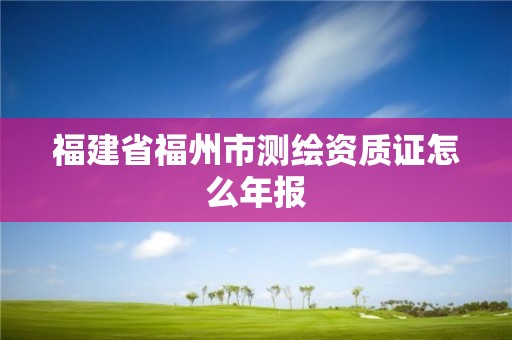 福建省福州市测绘资质证怎么年报